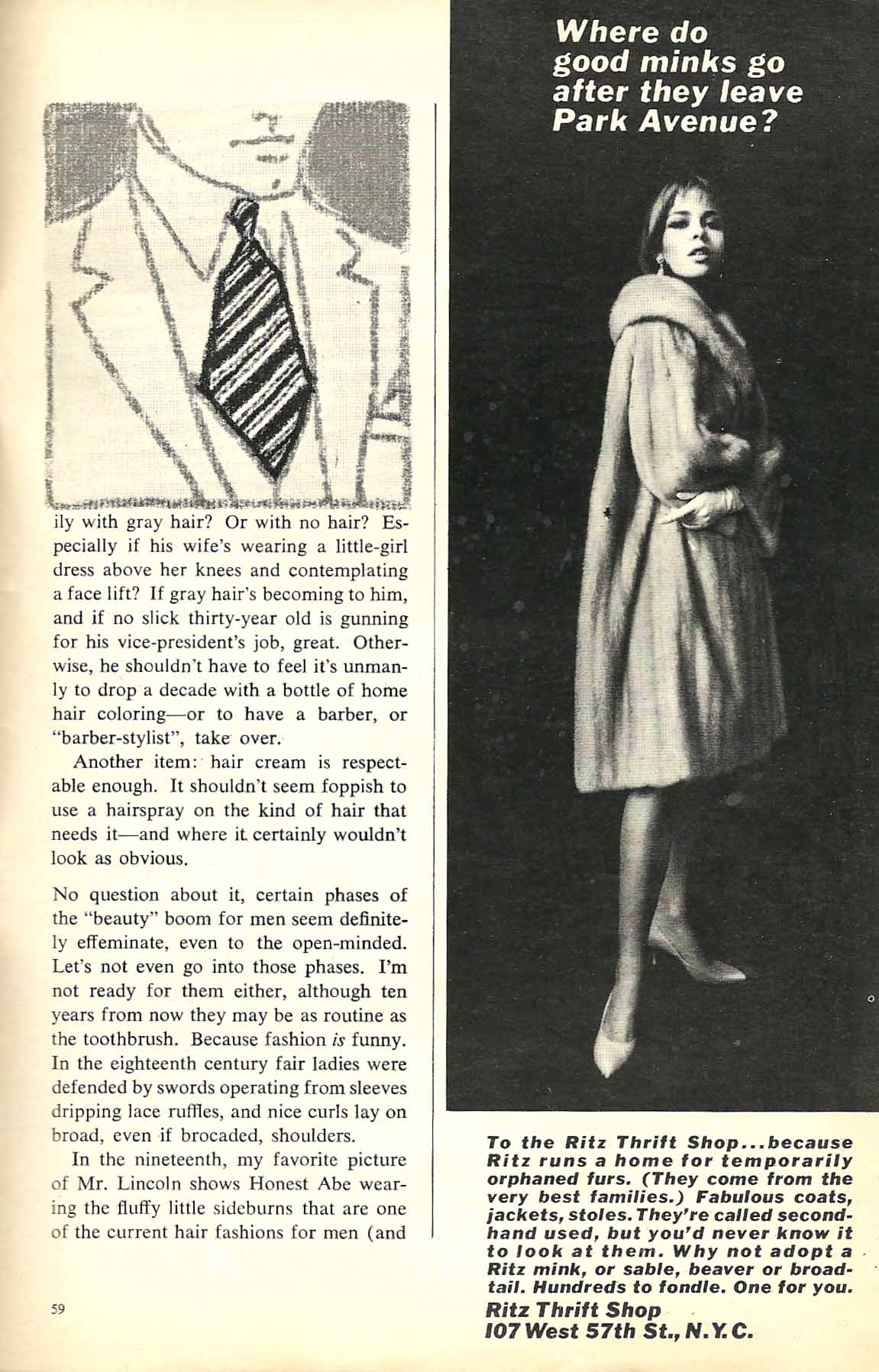 ily with gray hair? Or with no hair? Especially if his wife's wearing a little-girl dress above her knees and contemplating a face lift? If gray hair's becoming to him, and if no slick thirty-year old is gunning for his vice-president's job, great. Otherwise, he shouldn't have to feel it's unmanly to drop a decade with a bottle of home hair coloring—or to have a barber, or "barber-stylist", take over.

Another item: hair cream is respectable enough. It shouldn't seem foppish to use a hairspray on the kind of hair that needs it—and where it certainly wouldn't look as obvious.

No question about it, certain phases of the "beauty" boom for men seem definitely effeminate, even to the open-minded. Let's not even go into those phases. I'm not ready for them either, although ten years from now they may be as routine as the toothbrush. Because fashion is funny. In the eighteenth century fair ladies were defended by swords operating from sleeves dripping lace ruffles, and nice curls lay on broad, even if brocaded, shoulders.

In the nineteenth, my favorite picture of Mr. Lincoln shows Honest Abe wearing the fluffy little sideburns that are one of the current hair fashions for men (and

59

Where do good minks go after they leave Park Avenue?

To the Ritz Thrift Shop...because Ritz runs a home for temporarily orphaned furs. (They come from the very best families.) Fabulous coats, jackets, stoles. They're called secondhand used, but you'd never know it to look at them. Why not adopt a Ritz mink, or sable, beaver or broadtail. Hundreds to fondle. One for you.

Ritz Thrift Shop
107 West 57th St., N.Y.C.